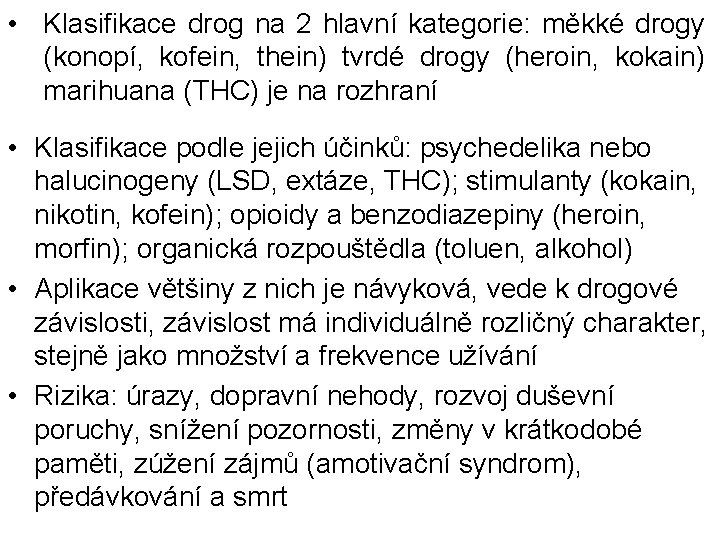 • Klasifikace drog na 2 hlavní kategorie: měkké drogy (konopí, kofein, thein) tvrdé drogy (heroin, kokain) marihuana (THC) je na rozhraní

• Klasifikace podle jejich účinků: psychedelika nebo halucinogeny (LSD, extáze, THC); stimulanty (kokain, nikotin, kofein); opioidy a benzodiazepiny (heroin, morfin); organická rozpouštědla (toluen, alkohol)

• Aplikace většiny z nich je návyková, vede k drogové závislosti, závislost má individuálně rozličný charakter, stejně jako množství a frekvence užívání

• Rizika: úrazy, dopravní nehody, rozvoj duševní poruchy, snížení pozornosti, změny v krátkodobé paměti, zúžení zájmů (amotivační syndrom), předávkování a smrt